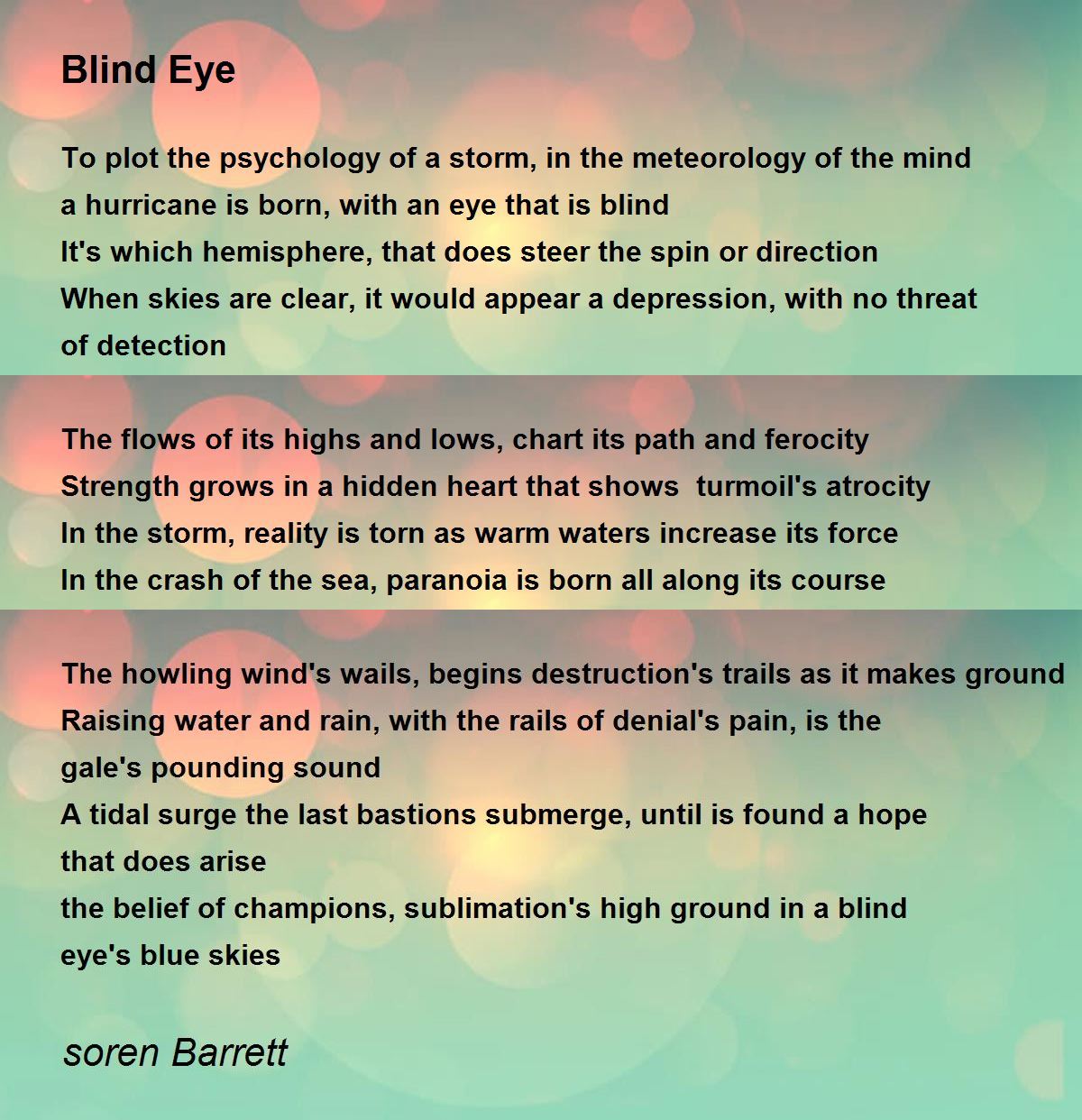 Blind Eye

To plot the psychology of a storm, in the meteorology of the mind
a hurricane is born, with an eye that is blind
It's which hemisphere, that does steer the spin or direction
When skies are clear, it would appear a depression, with no threat of detection

The flows of its highs and lows, chart its path and ferocity
Strength grows in a hidden heart that shows turmoil's atrocity
In the storm, reality is torn as warm waters increase its force
In the crash of the sea, paranoia is born all along its course

The howling wind's wails, begins destruction's trails as it makes ground
Raising water and rain, with the rails of denial's pain, is the gale's pounding sound
A tidal surge the last bastions submerge, until is found a hope that does arise
the belief of champions, sublimation's high ground in a blind eye's blue skies

soren Barrett